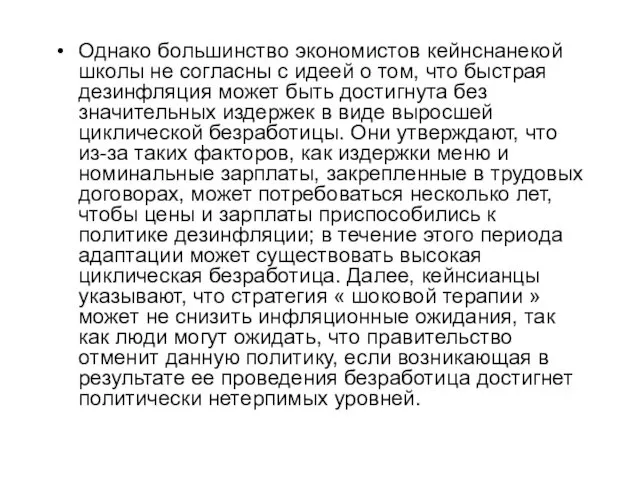 • Однако большинство экономистов кейнснанекой школы не согласны с идеей о том, что быстрая дезинфляция может быть достигнута без значительных издержек в виде выросшей циклической безработицы. Они утверждают, что из-за таких факторов, как издержки меню и номинальные зарплаты, закрепленные в трудовых договорах, может потребоваться несколько лет, чтобы цены и зарплаты приспособились к политике дезинфляции; в течение этого периода адаптации может существовать высокая циклическая безработица. Далее, кейнсианцы указывают, что стратегия « шоковой терапии » может не снизить инфляционные ожидания, так как люди могут ожидать, что правительство отменит данную политику, если возникающая в результате ее проведения безработица достигнет политически нетерпимых уровней.